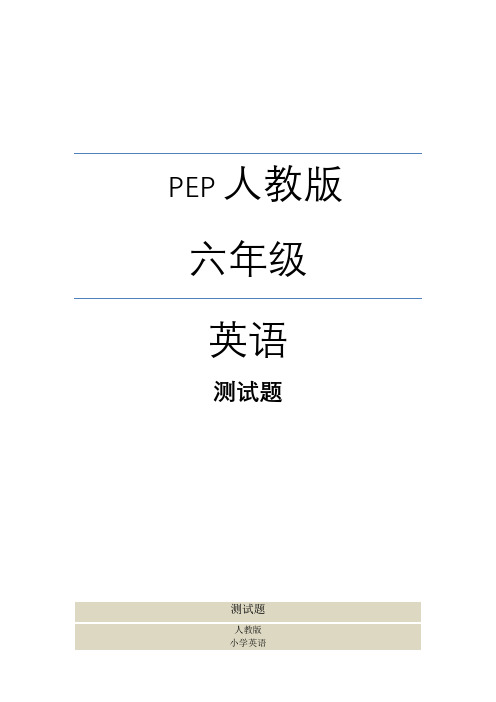 PEP 人教版

六年级

英语

测试题

测试题

人教版
小学英语